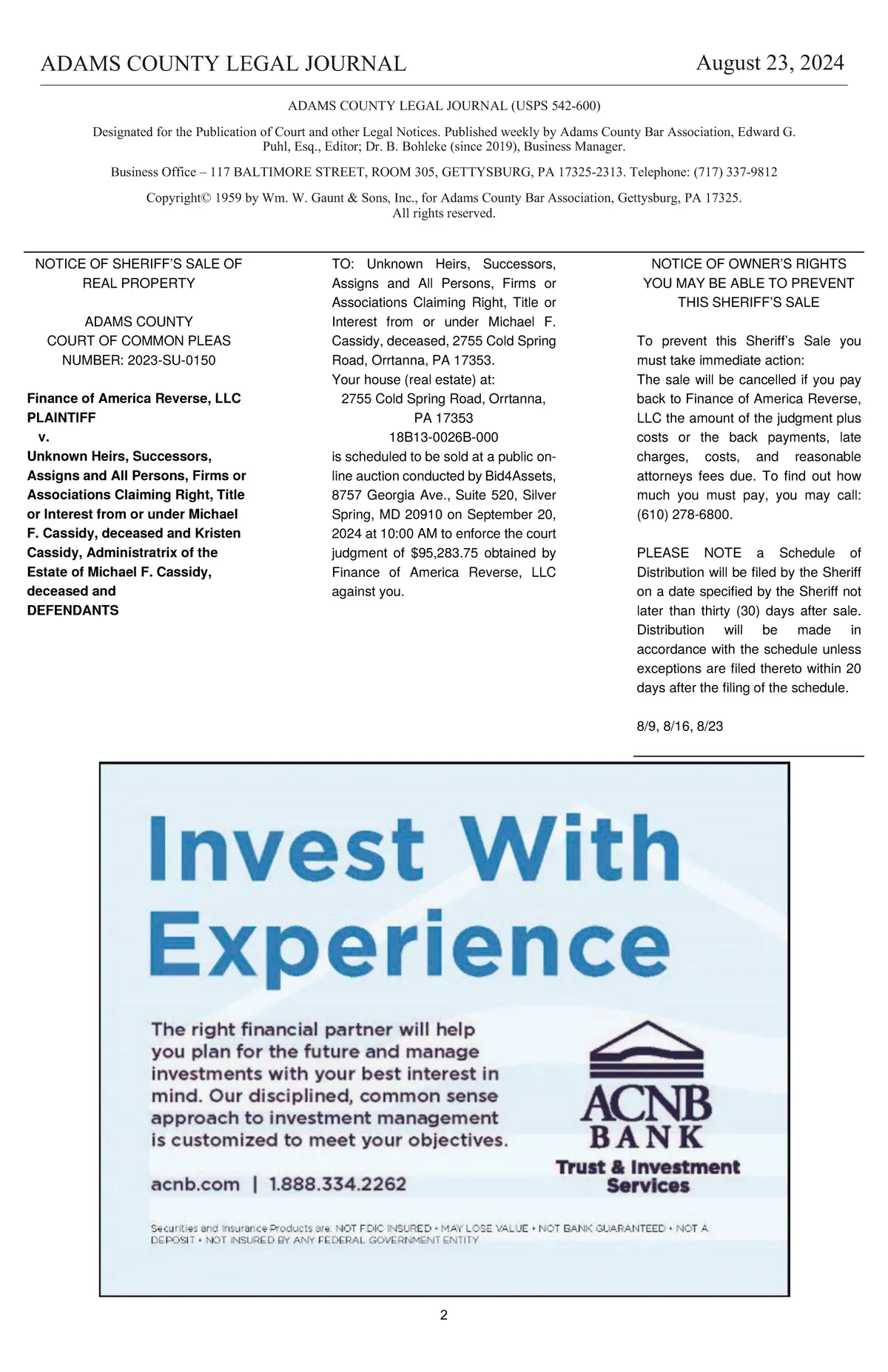 ADAMS COUNTY LEGAL JOURNAL August 23, 2024

ADAMS COUNTY LEGAL JOURNAL (USPS 542-600)

Designated for the Publication of Court and other Legal Notices. Published weekly by Adams County Bar Association, Edward G. Puhl, Esq., Editor; Dr. B. Bohleke (since 2019), Business Manager.

Business Office – 117 BALTIMORE STREET, ROOM 305, GETTYSBURG, PA 17325-2313. Telephone: (717) 337-9812

Copyright© 1959 by Wm. W. Gaunt & Sons, Inc., for Adams County Bar Association, Gettysburg, PA 17325. All rights reserved.

NOTICE OF SHERIFF'S SALE OF REAL PROPERTY

ADAMS COUNTY
COURT OF COMMON PLEAS
NUMBER: 2023-SU-0150

Finance of America Reverse, LLC
PLAINTIFF
v.
Unknown Heirs, Successors, Assigns and All Persons, Firms or Associations Claiming Right, Title or Interest from or under Michael F. Cassidy, deceased and Kristen Cassidy, Administratrix of the Estate of Michael F. Cassidy, deceased and
DEFENDANTS

TO: Unknown Heirs, Successors, Assigns and All Persons, Firms or Associations Claiming Right, Title or Interest from or under Michael F. Cassidy, deceased, 2755 Cold Spring Road, Orrtanna, PA 17353.
Your house (real estate) at:
2755 Cold Spring Road, Orrtanna, PA 17353
18B13-0026B-000
is scheduled to be sold at a public online auction conducted by Bid4Assets, 8757 Georgia Ave., Suite 520, Silver Spring, MD 20910 on September 20, 2024 at 10:00 AM to enforce the court judgment of $95,283.75 obtained by Finance of America Reverse, LLC against you.

NOTICE OF OWNER'S RIGHTS
YOU MAY BE ABLE TO PREVENT THIS SHERIFF'S SALE

To prevent this Sheriff's Sale you must take immediate action:
The sale will be cancelled if you pay back to Finance of America Reverse, LLC the amount of the judgment plus costs or the back payments, late charges, costs, and reasonable attorneys fees due. To find out how much you must pay, you may call: (610) 278-6800.

PLEASE NOTE a Schedule of Distribution will be filed by the Sheriff on a date specified by the Sheriff not later than thirty (30) days after sale. Distribution will be made in accordance with the schedule unless exceptions are filed thereto within 20 days after the filing of the schedule.

8/9, 8/16, 8/23

Invest With Experience

The right financial partner will help you plan for the future and manage investments with your best interest in mind. Our disciplined, common sense approach to investment management is customized to meet your objectives.

acnb.com | 1.888.334.2262

ACNB BANK
Trust & Investment Services

Securities and Insurance Products are: NOT FDIC INSURED • MAY LOSE VALUE • NOT BANK GUARANTEED • NOT A DEPOSIT • NOT INSURED BY ANY FEDERAL GOVERNMENT ENTITY

2